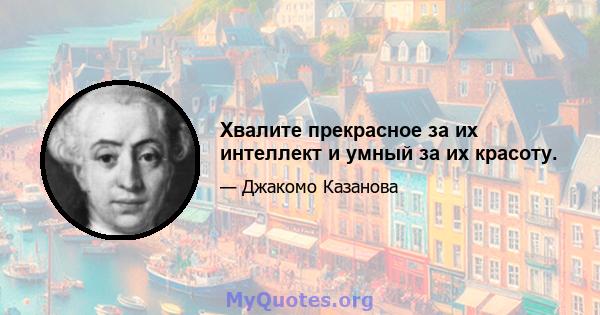 Хвалите прекрасное за их интеллект и умный за их красоту.

— Джакомо Казанова

MyQuotes.org